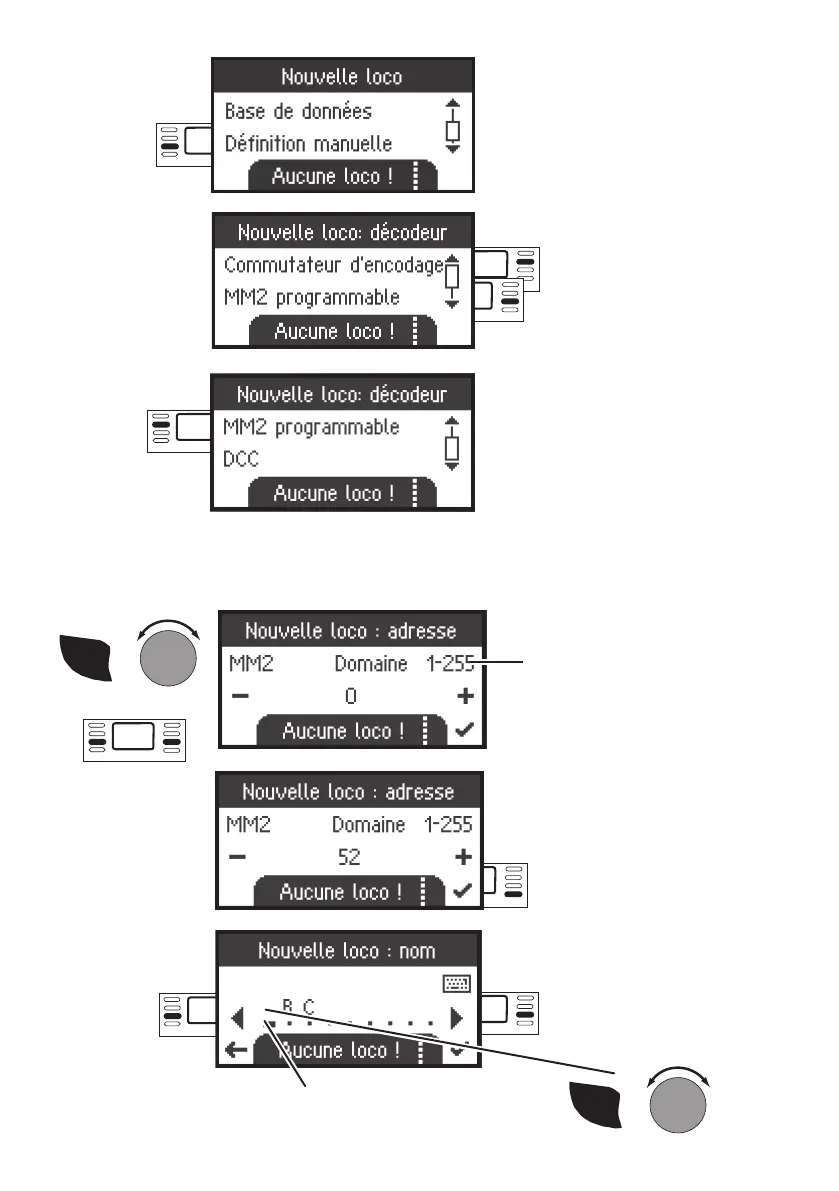 Nouvelle loco
Base de données
Définition manuelle
Aucune loco !

Nouvelle loco: décodeur
Commutateur d'encodage
MM2 programmable
Aucune loco !

Nouvelle loco: décodeur
MM2 programmable
DCC
Aucune loco !

Nouvelle loco : adresse
MM2 Domaine 1-255
− 0 +
Aucune loco !

Nouvelle loco : adresse
MM2 Domaine 1-255
− 52 +
Aucune loco !

Nouvelle loco : nom
B C
Aucune loco !